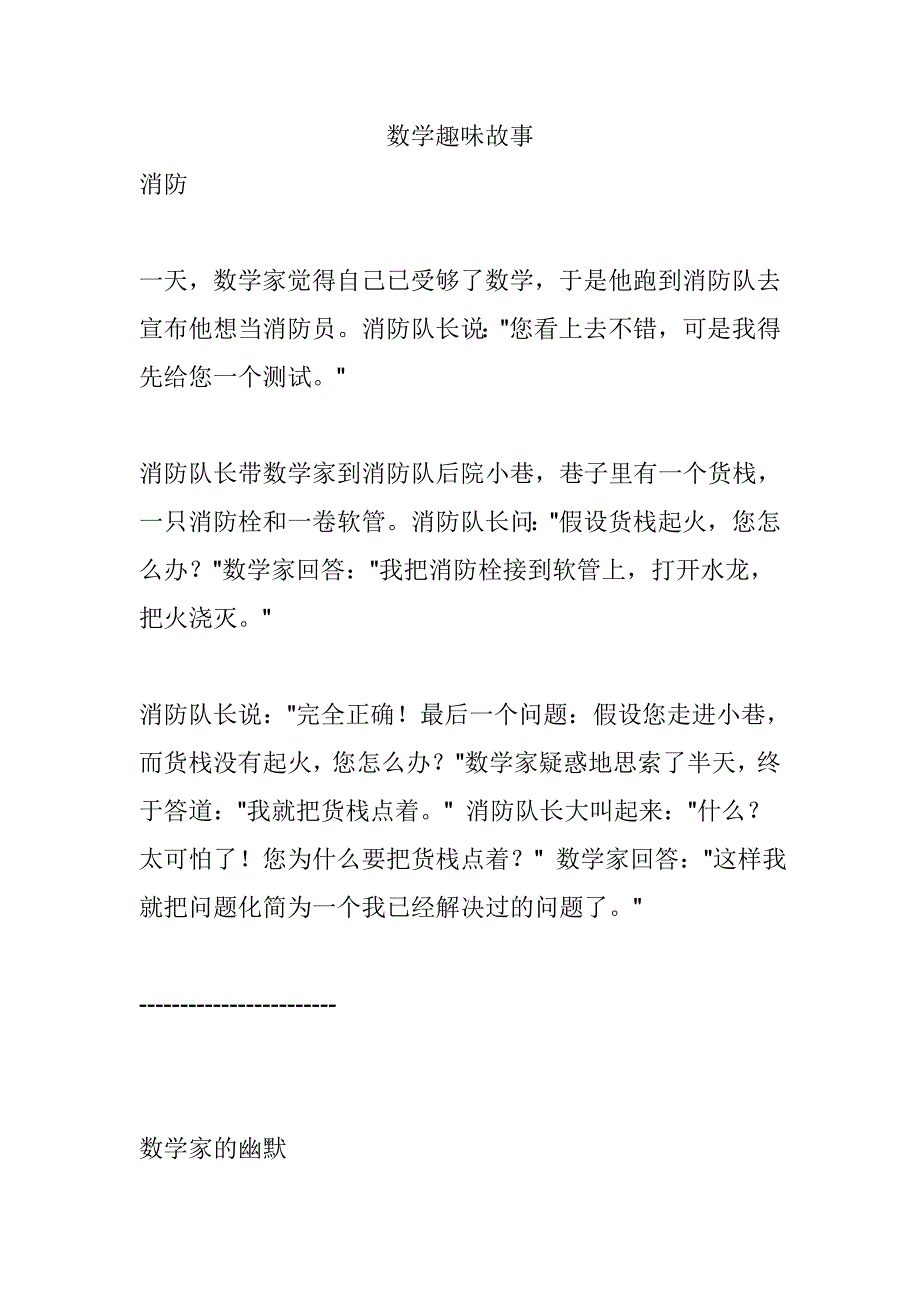 数学趣味故事

消防

一天，数学家觉得自己已受够了数学，于是他跑到消防队去宣布他想当消防员。消防队长说："您看上去不错，可是我得先给您一个测试。"

消防队长带数学家到消防队后院小巷，巷子里有一个货栈，一只消防栓和一卷软管。消防队长问："假设货栈起火，您怎么办？"数学家回答："我把消防栓接到软管上，打开水龙，把火浇灭。"

消防队长说："完全正确！最后一个问题：假设您走进小巷，而货栈没有起火，您怎么办？"数学家疑惑地思索了半天，终于答道："我就把货栈点着。" 消防队长大叫起来："什么？太可怕了！您为什么要把货栈点着？" 数学家回答："这样我就把问题化简为一个我已经解决过的问题了。"

-----------------------

数学家的幽默